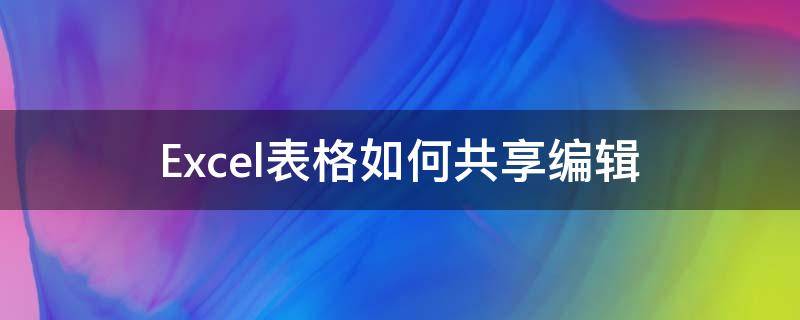 Excel表格如何共享编辑